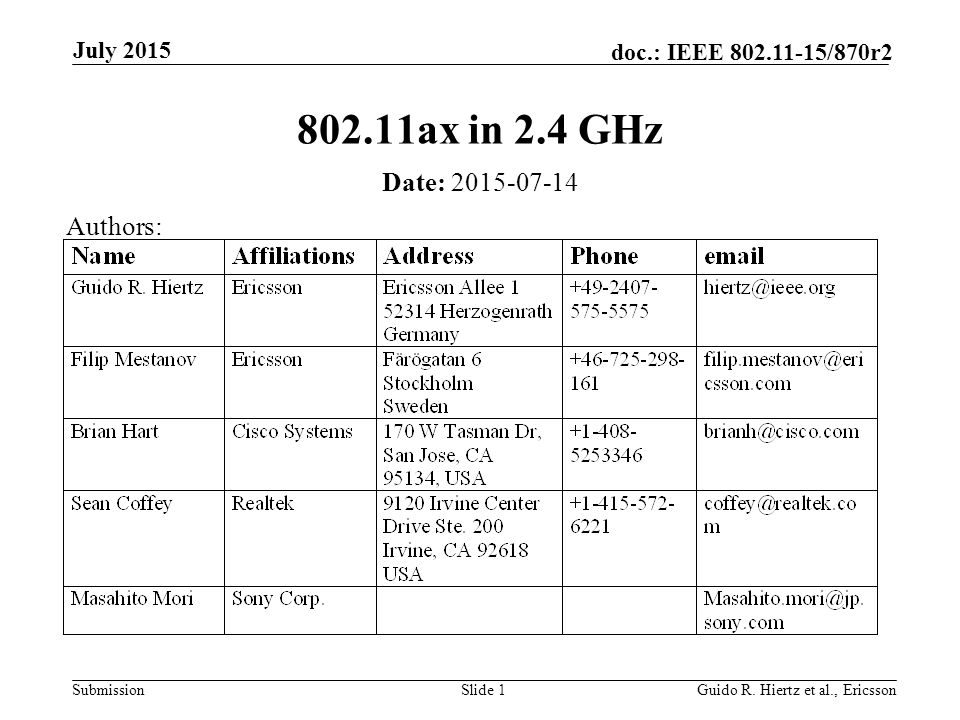 July 2015

doc.: IEEE 802.11-15/870r2

802.11ax in 2.4 GHz

Date: 2015-07-14

Authors:

| Name | Affiliations | Address | Phone | email |
|---|---|---|---|---|
| Guido R. Hiertz | Ericsson | Ericsson Allee 1 52314 Herzogenrath Germany | +49-2407-575-5575 | hiertz@ieee.org |
| Filip Mestanov | Ericsson | Färögatan 6 Stockholm Sweden | +46-725-298-161 | filip.mestanov@ericsson.com |
| Brian Hart | Cisco Systems | 170 W Tasman Dr, San Jose, CA 95134, USA | +1-408-5253346 | brianh@cisco.com |
| Sean Coffey | Realtek | 9120 Irvine Center Drive Ste. 200 Irvine, CA 92618 USA | +1-415-572-6221 | coffey@realtek.com |
| Masahito Mori | Sony Corp. | | | Masahito.mori@jp.sony.com |

Submission

Slide 1

Guido R. Hiertz et al., Ericsson